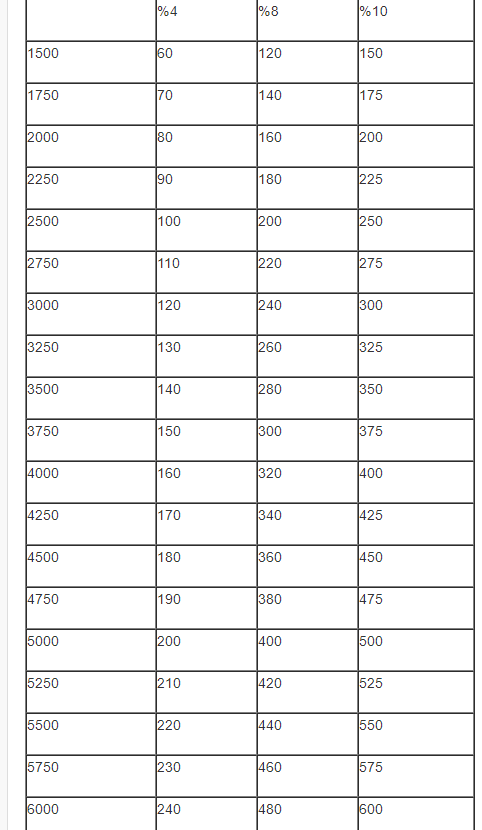 | | %4 | %8 | %10 |
|---|---|---|---|
| 1500 | 60 | 120 | 150 |
| 1750 | 70 | 140 | 175 |
| 2000 | 80 | 160 | 200 |
| 2250 | 90 | 180 | 225 |
| 2500 | 100 | 200 | 250 |
| 2750 | 110 | 220 | 275 |
| 3000 | 120 | 240 | 300 |
| 3250 | 130 | 260 | 325 |
| 3500 | 140 | 280 | 350 |
| 3750 | 150 | 300 | 375 |
| 4000 | 160 | 320 | 400 |
| 4250 | 170 | 340 | 425 |
| 4500 | 180 | 360 | 450 |
| 4750 | 190 | 380 | 475 |
| 5000 | 200 | 400 | 500 |
| 5250 | 210 | 420 | 525 |
| 5500 | 220 | 440 | 550 |
| 5750 | 230 | 460 | 575 |
| 6000 | 240 | 480 | 600 |